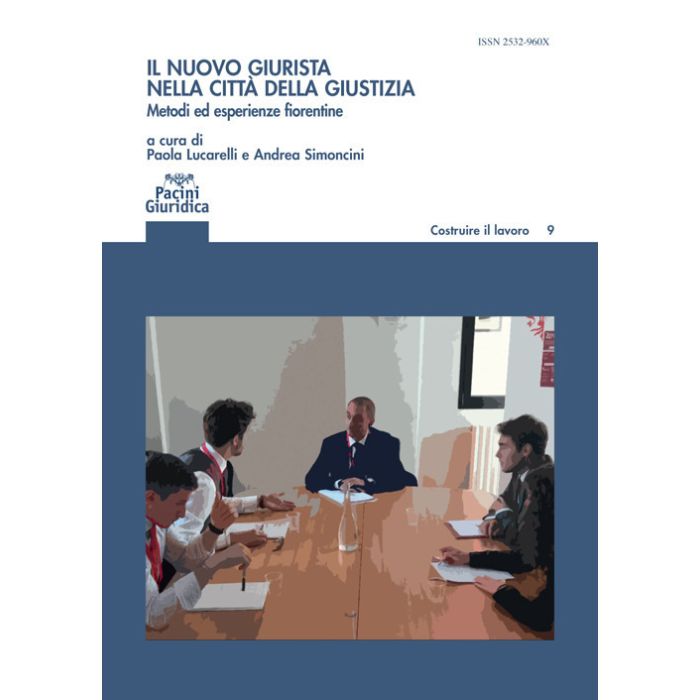 ISSN 2532-960X

IL NUOVO GIURISTA
NELLA CITTÀ DELLA GIUSTIZIA

Metodi ed esperienze fiorentine

a cura di
Paola Lucarelli e Andrea Simoncini

Pacini
Giuridica

Costruire il lavoro 9